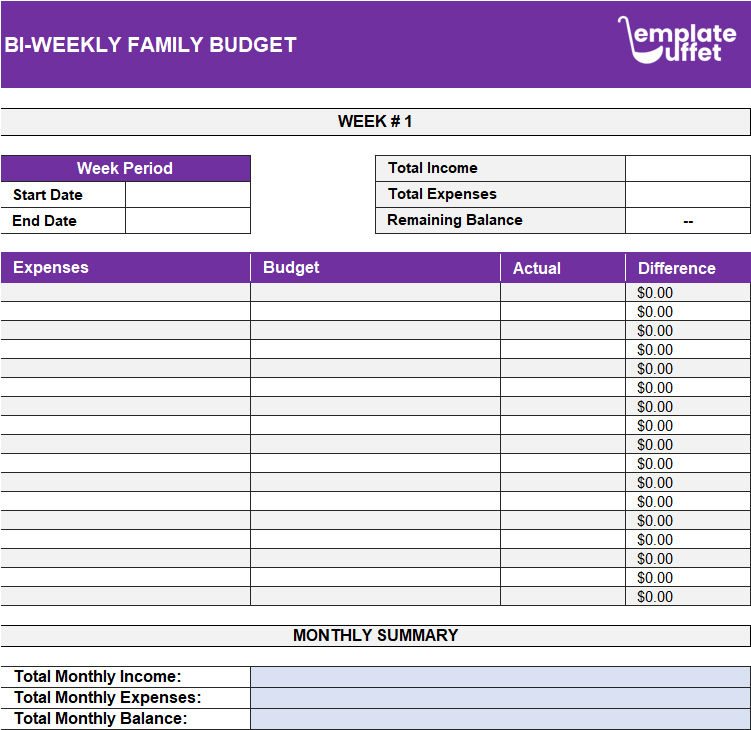 BI-WEEKLY FAMILY BUDGET

emplate uffet

WEEK # 1

| Week Period | |
|---|---|
| Start Date | |
| End Date | |

| Total Income | |
|---|---|
| Total Expenses | |
| Remaining Balance | -- |

| Expenses | Budget | Actual | Difference |
|---|---|---|---|
| | | | $0.00 |
| | | | $0.00 |
| | | | $0.00 |
| | | | $0.00 |
| | | | $0.00 |
| | | | $0.00 |
| | | | $0.00 |
| | | | $0.00 |
| | | | $0.00 |
| | | | $0.00 |
| | | | $0.00 |
| | | | $0.00 |
| | | | $0.00 |
| | | | $0.00 |
| | | | $0.00 |
| | | | $0.00 |
| | | | $0.00 |

MONTHLY SUMMARY

| Total Monthly Income: | |
|---|---|
| Total Monthly Expenses: | |
| Total Monthly Balance: | |